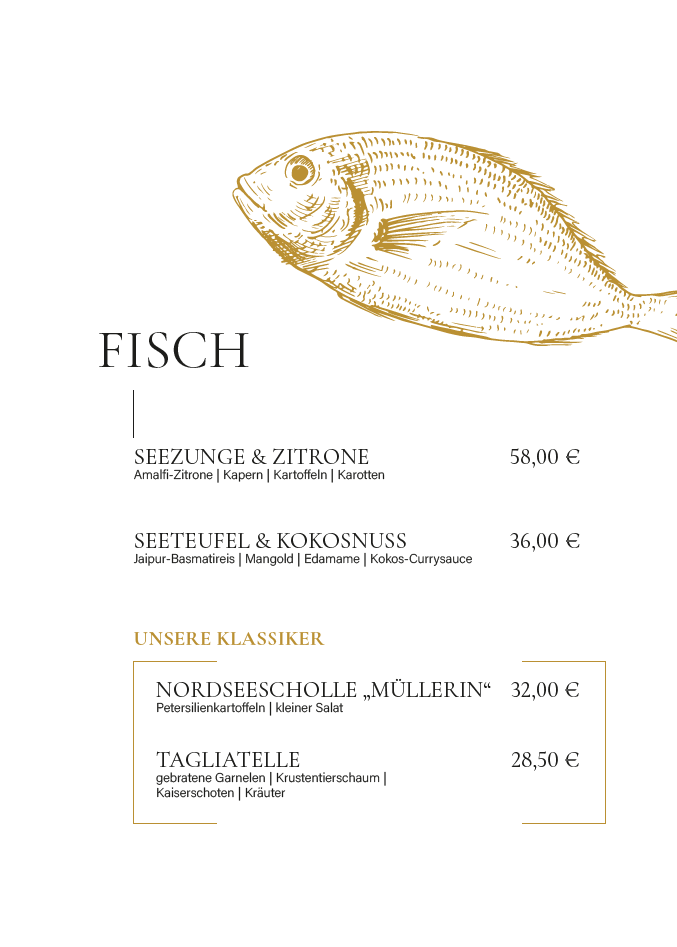 FISCH

SEEZUNGE & ZITRONE 58,00 €
Amalfi-Zitrone | Kapern | Kartoffeln | Karotten

SEETEUFEL & KOKOSNUSS 36,00 €
Jaipur-Basmatireis | Mangold | Edamame | Kokos-Currysauce

UNSERE KLASSIKER

NORDSEESCHOLLE „MÜLLERIN“ 32,00 €
Petersilienkartoffeln | kleiner Salat

TAGLIATELLE 28,50 €
gebratene Garnelen | Krustentierschaum | Kaiserschoten | Kräuter